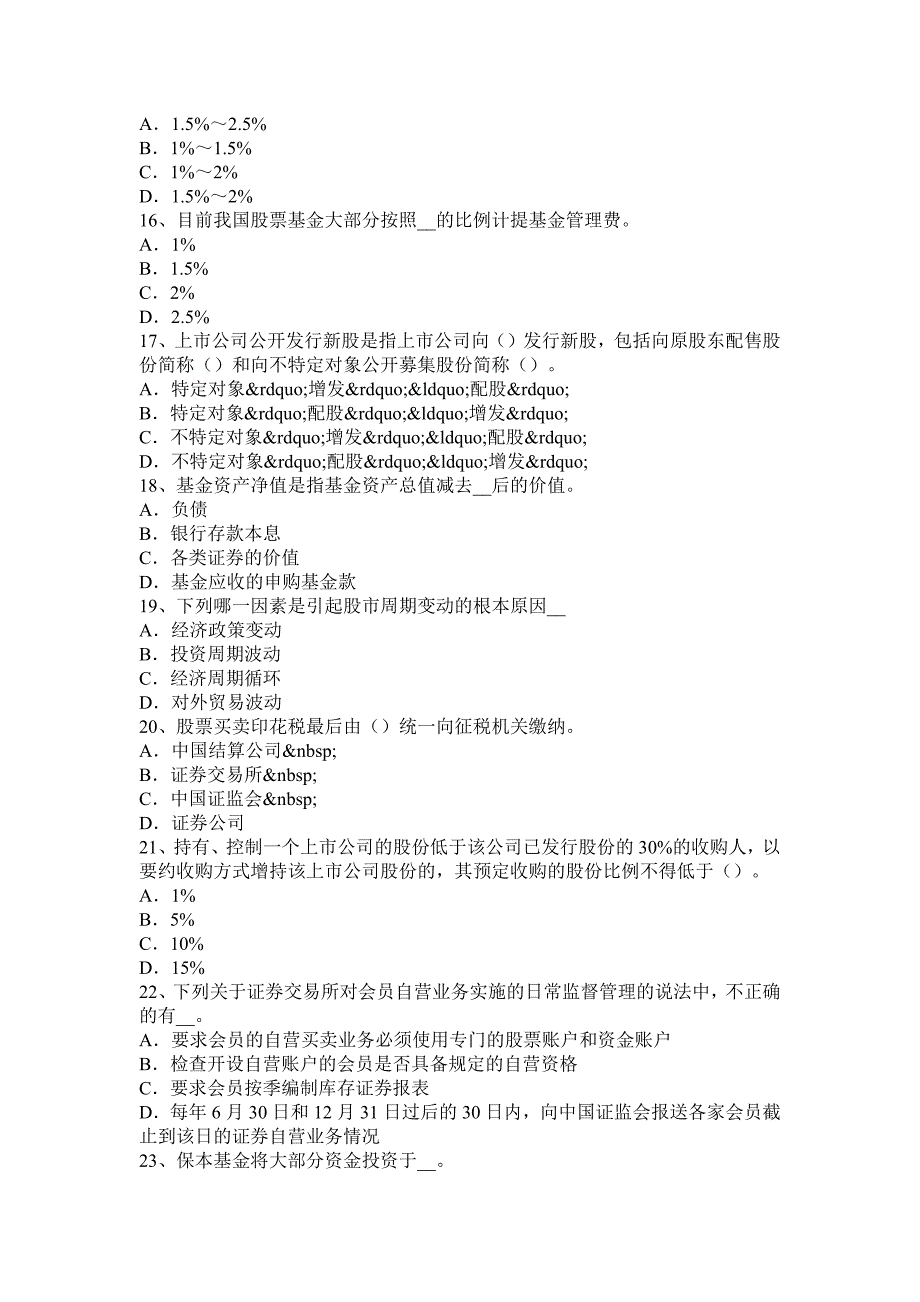 A．1.5%～2.5%
B．1%～1.5%
C．1%～2%
D．1.5%～2%
16、目前我国股票基金大部分按照__的比例计提基金管理费。
A．1%
B．1.5%
C．2%
D．2.5%
17、上市公司公开发行新股是指上市公司向（）发行新股，包括向原股东配售股份简称（）和向不特定对象公开募集股份简称（）。
A．特定对象&rdquo;增发&rdquo;&ldquo;配股&rdquo;
B．特定对象&rdquo;配股&rdquo;&ldquo;增发&rdquo;
C．不特定对象&rdquo;增发&rdquo;&ldquo;配股&rdquo;
D．不特定对象&rdquo;配股&rdquo;&ldquo;增发&rdquo;
18、基金资产净值是指基金资产总值减去__后的价值。
A．负债
B．银行存款本息
C．各类证券的价值
D．基金应收的申购基金款
19、下列哪一因素是引起股市周期变动的根本原因__
A．经济政策变动
B．投资周期波动
C．经济周期循环
D．对外贸易波动
20、股票买卖印花税最后由（）统一向征税机关缴纳。
A．中国结算公司&nbsp;
B．证券交易所&nbsp;
C．中国证监会&nbsp;
D．证券公司
21、持有、控制一个上市公司的股份低于该公司已发行股份的30%的收购人，以要约收购方式增持该上市公司股份的，其预定收购的股份比例不得低于（）。
A．1%
B．5%
C．10%
D．15%
22、下列关于证券交易所对会员自营业务实施的日常监督管理的说法中，不正确的有__。
A．要求会员的自营买卖业务必须使用专门的股票账户和资金账户
B．检查开设自营账户的会员是否具备规定的自营资格
C．要求会员按季编制库存证券报表
D．每年6月30日和12月31日过后的30日内，向中国证监会报送各家会员截止到该日的证券自营业务情况
23、保本基金将大部分资金投资于__。